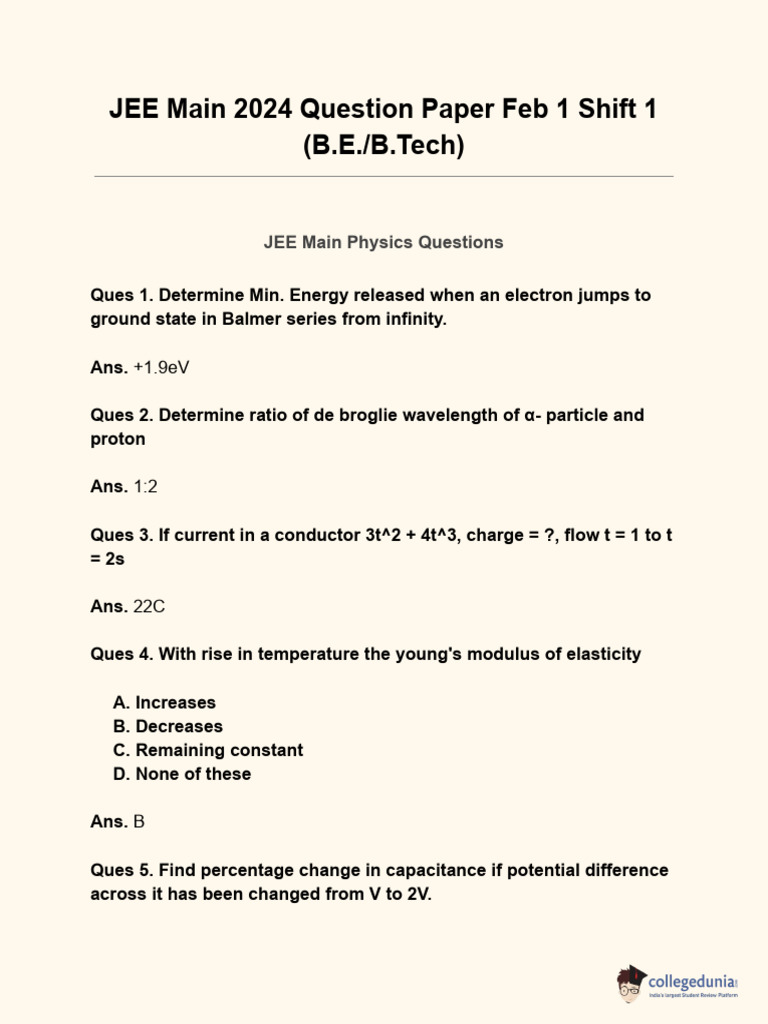 JEE Main 2024 Question Paper Feb 1 Shift 1 (B.E./B.Tech)

JEE Main Physics Questions

Ques 1. Determine Min. Energy released when an electron jumps to ground state in Balmer series from infinity.

Ans. +1.9eV

Ques 2. Determine ratio of de broglie wavelength of α- particle and proton

Ans. 1:2

Ques 3. If current in a conductor 3t^2 + 4t^3, charge = ?, flow t = 1 to t = 2s

Ans. 22C

Ques 4. With rise in temperature the young's modulus of elasticity

A. Increases
B. Decreases
C. Remaining constant
D. None of these

Ans. B

Ques 5. Find percentage change in capacitance if potential difference across it has been changed from V to 2V.

collegedunia
India's largest Student Review Platform